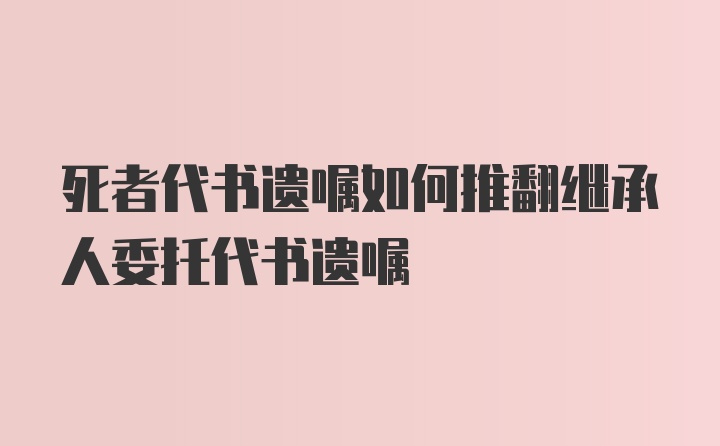 死者代书遗嘱如何推翻继承人委托代书遗嘱